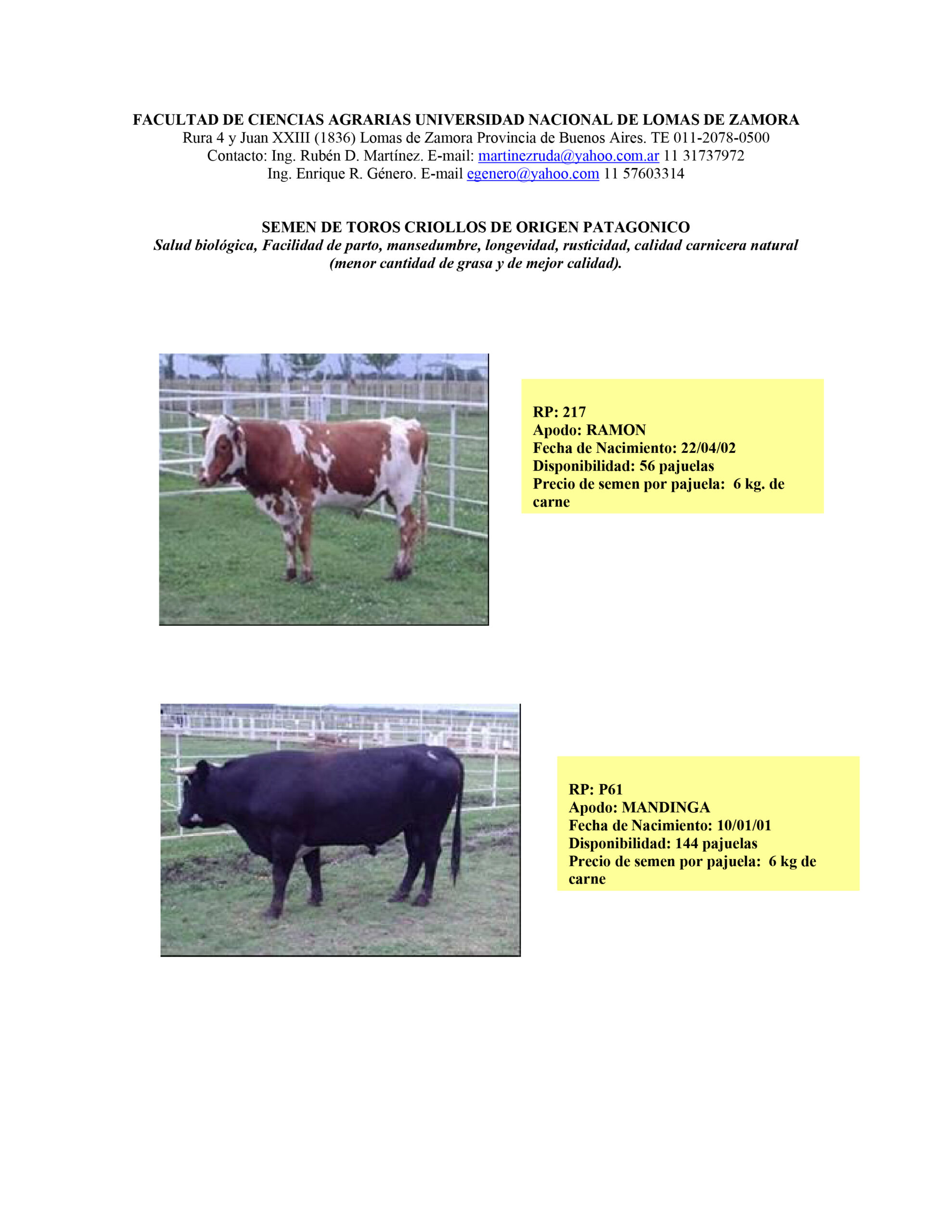 FACULTAD DE CIENCIAS AGRARIAS UNIVERSIDAD NACIONAL DE LOMAS DE ZAMORA
Rura 4 y Juan XXIII (1836) Lomas de Zamora Provincia de Buenos Aires. TE 011-2078-0500
Contacto: Ing. Rubén D. Martínez. E-mail: martinezruda@yahoo.com.ar 11 31737972
Ing. Enrique R. Género. E-mail egenero@yahoo.com 11 57603314

SEMEN DE TOROS CRIOLLOS DE ORIGEN PATAGONICO
Salud biológica, Facilidad de parto, mansedumbre, longevidad, rusticidad, calidad carnicera natural (menor cantidad de grasa y de mejor calidad).

RP: 217
Apodo: RAMON
Fecha de Nacimiento: 22/04/02
Disponibilidad: 56 pajuelas
Precio de semen por pajuela: 6 kg. de carne

RP: P61
Apodo: MANDINGA
Fecha de Nacimiento: 10/01/01
Disponibilidad: 144 pajuelas
Precio de semen por pajuela: 6 kg de carne